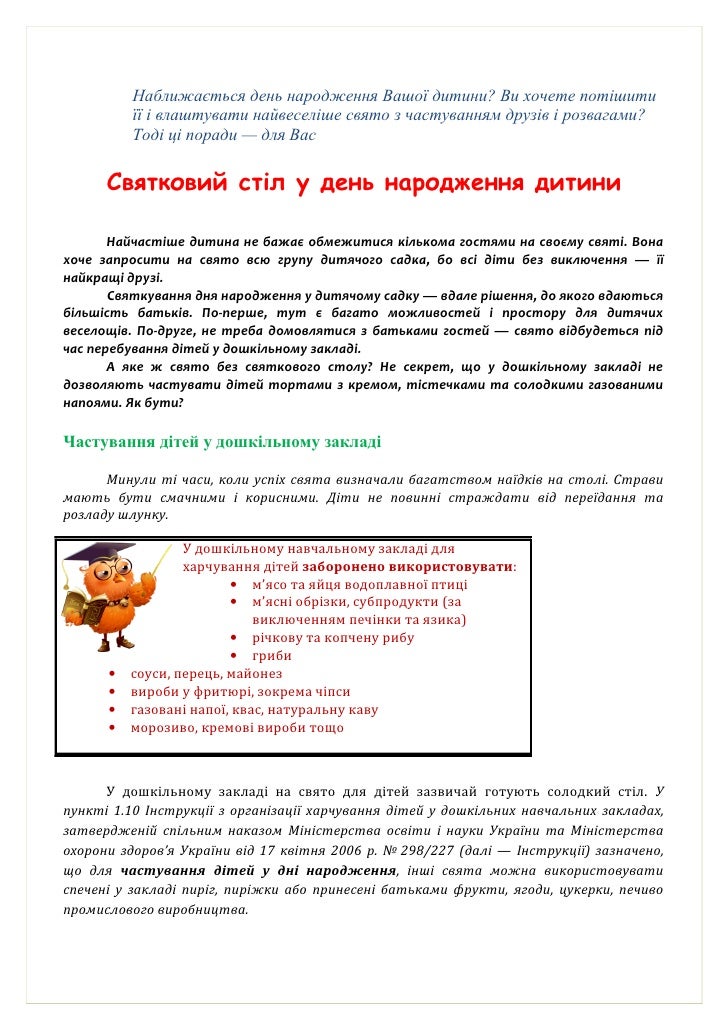 Наближається день народження Вашої дитини? Ви хочете потішити її і влаштувати найвеселіше свято з частуванням друзів і розвагами? Тоді ці поради — для Вас

Святковий стіл у день народження дитини

Найчастіше дитина не бажає обмежитися кількома гостями на своєму святі. Вона хоче запросити на свято всю групу дитячого садка, бо всі діти без виключення — її найкращі друзі.

Святкування дня народження у дитячому садку — вдале рішення, до якого вдаються більшість батьків. По-перше, тут є багато можливостей і простору для дитячих веселощів. По-друге, не треба домовлятися з батьками гостей — свято відбудеться під час перебування дітей у дошкільному закладі.

А яке ж свято без святкового столу? Не секрет, що у дошкільному закладі не дозволяють частувати дітей тортами з кремом, тістечками та солодкими газованими напоями. Як бути?

Частування дітей у дошкільному закладі

Минули ті часи, коли успіх свята визначали багатством наїдків на столі. Страви мають бути смачними і корисними. Діти не повинні страждати від переїдання та розладу шлунку.

У дошкільному навчальному закладі для харчування дітей заборонено використовувати:
• м'ясо та яйця водоплавної птиці
• м'ясні обрізки, субпродукти (за виключенням печінки та язика)
• річкову та копчену рибу
• гриби
• соуси, перець, майонез
• вироби у фритюрі, зокрема чіпси
• газовані напої, квас, натуральну каву
• морозиво, кремові вироби тощо

У дошкільному закладі на свято для дітей зазвичай готують солодкий стіл. У пункті 1.10 Інструкції з організації харчування дітей у дошкільних навчальних закладах, затвердженій спільним наказом Міністерства освіти і науки України та Міністерства охорони здоров'я України від 17 квітня 2006 р. № 298/227 (далі — Інструкції) зазначено, що для частування дітей у дні народження, інші свята можна використовувати спечені у закладі пиріг, пиріжки або принесені батьками фрукти, ягоди, цукерки, печиво промислового виробництва.